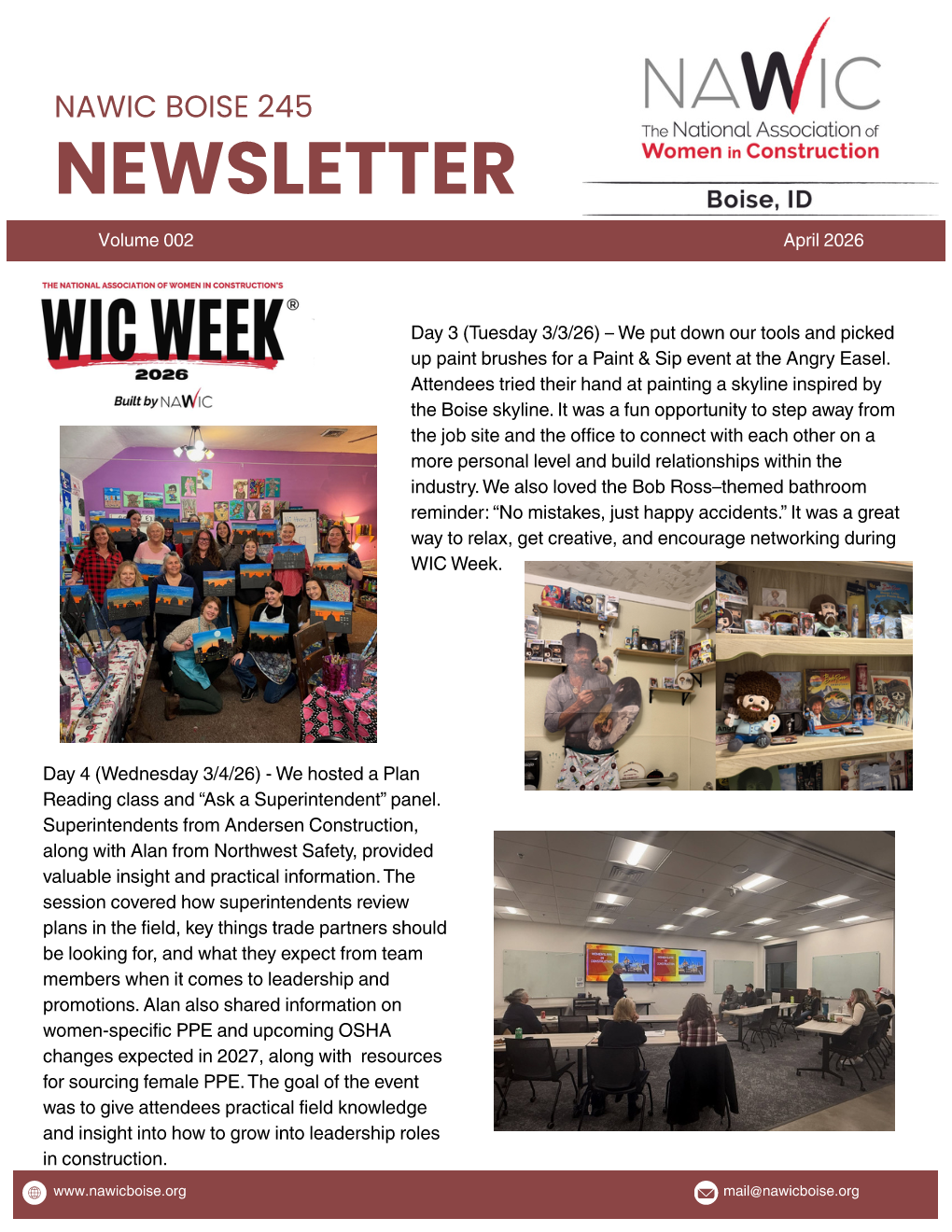 NAWIC BOISE 245
NEWSLETTER

NAWIC
The National Association of
Women in Construction

Boise, ID

Volume 002

April 2026

THE NATIONAL ASSOCIATION OF WOMEN IN CONSTRUCTION'S
WIC WEEK®
2026
Built by NAWIC

Day 3 (Tuesday 3/3/26) – We put down our tools and picked up paint brushes for a Paint & Sip event at the Angry Easel. Attendees tried their hand at painting a skyline inspired by the Boise skyline. It was a fun opportunity to step away from the job site and the office to connect with each other on a more personal level and build relationships within the industry. We also loved the Bob Ross–themed bathroom reminder: “No mistakes, just happy accidents.” It was a great way to relax, get creative, and encourage networking during WIC Week.

Day 4 (Wednesday 3/4/26) - We hosted a Plan Reading class and “Ask a Superintendent” panel. Superintendents from Andersen Construction, along with Alan from Northwest Safety, provided valuable insight and practical information. The session covered how superintendents review plans in the field, key things trade partners should be looking for, and what they expect from team members when it comes to leadership and promotions. Alan also shared information on women-specific PPE and upcoming OSHA changes expected in 2027, along with resources for sourcing female PPE. The goal of the event was to give attendees practical field knowledge and insight into how to grow into leadership roles in construction.

www.nawicboise.org

mail@nawicboise.org